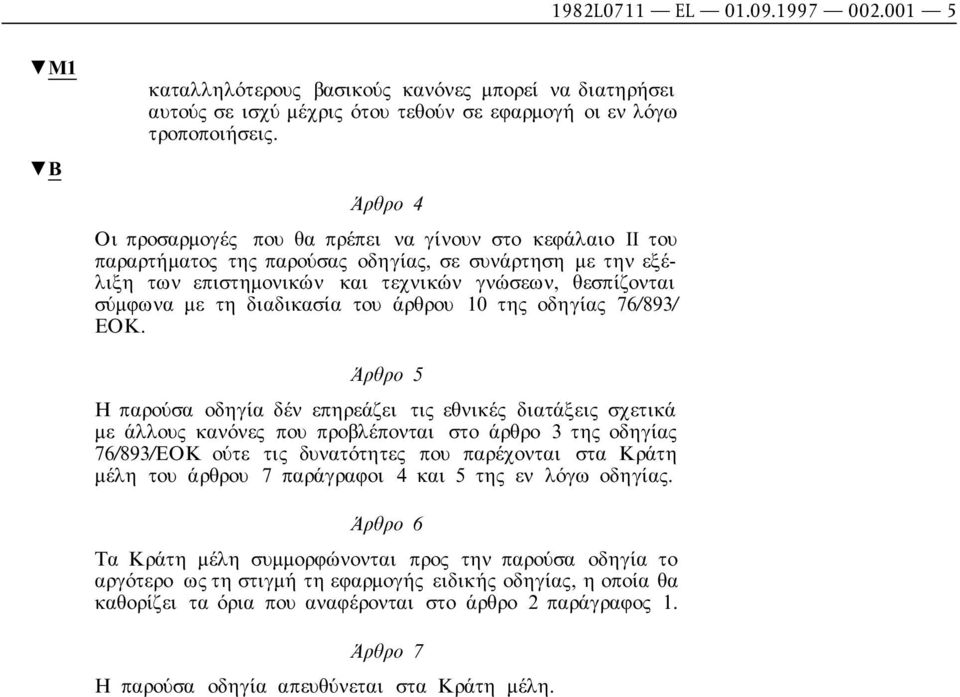 1982L0711 — EL — 01.09.1997 — 002.001 — 5

▼M1

καταλληλότερους βασικούς κανόνες μπορεί να διατηρήσει αυτούς σε ισχύ μέχρις ότου τεθούν σε εφαρμογή οι εν λόγω τροποποιήσεις.

▼B

Άρθρο 4

Οι προσαρμογές που θα πρέπει να γίνουν στο κεφάλαιο II του παραρτήματος της παρούσας οδηγίας, σε συνάρτηση με την εξέλιξη των επιστημονικών και τεχνικών γνώσεων, θεσπίζονται σύμφωνα με τη διαδικασία του άρθρου 10 της οδηγίας 76/893/ΕΟΚ.

Άρθρο 5

Η παρούσα οδηγία δέν επηρεάζει τις εθνικές διατάξεις σχετικά με άλλους κανόνες που προβλέπονται στο άρθρο 3 της οδηγίας 76/893/ΕΟΚ ούτε τις δυνατότητες που παρέχονται στα Κράτη μέλη του άρθρου 7 παράγραφοι 4 και 5 της εν λόγω οδηγίας.

Άρθρο 6

Τα Κράτη μέλη συμμορφώνονται προς την παρούσα οδηγία το αργότερο ως τη στιγμή τη εφαρμογής ειδικής οδηγίας, η οποία θα καθορίζει τα όρια που αναφέρονται στο άρθρο 2 παράγραφος 1.

Άρθρο 7

Η παρούσα οδηγία απευθύνεται στα Κράτη μέλη.